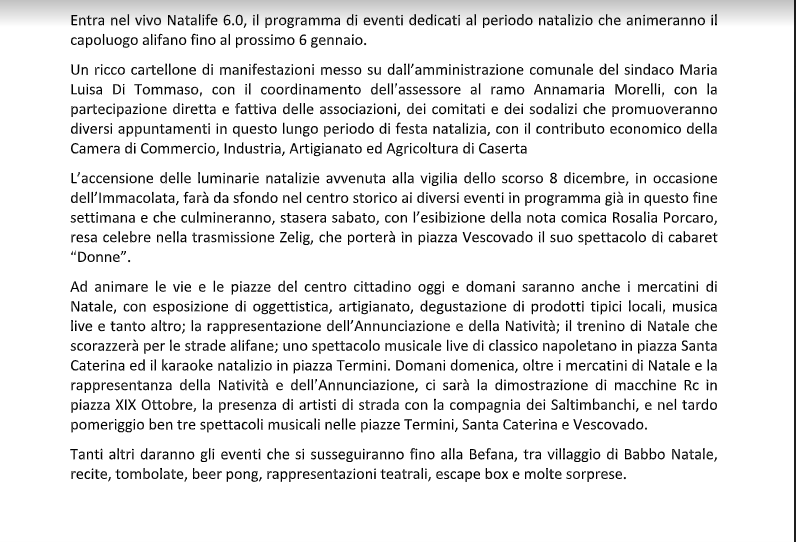 Entra nel vivo Natalife 6.0, il programma di eventi dedicati al periodo natalizio che animeranno il capoluogo alifano fino al prossimo 6 gennaio.

Un ricco cartellone di manifestazioni messo su dall'amministrazione comunale del sindaco Maria Luisa Di Tommaso, con il coordinamento dell'assessore al ramo Annamaria Morelli, con la partecipazione diretta e fattiva delle associazioni, dei comitati e dei sodalizi che promuoveranno diversi appuntamenti in questo lungo periodo di festa natalizia, con il contributo economico della Camera di Commercio, Industria, Artigianato ed Agricoltura di Caserta

L'accensione delle luminarie natalizie avvenuta alla vigilia dello scorso 8 dicembre, in occasione dell'Immacolata, farà da sfondo nel centro storico ai diversi eventi in programma già in questo fine settimana e che culmineranno, stasera sabato, con l'esibizione della nota comica Rosalia Porcaro, resa celebre nella trasmissione Zelig, che porterà in piazza Vescovado il suo spettacolo di cabaret "Donne".

Ad animare le vie e le piazze del centro cittadino oggi e domani saranno anche i mercatini di Natale, con esposizione di oggettistica, artigianato, degustazione di prodotti tipici locali, musica live e tanto altro; la rappresentazione dell'Annunciazione e della Natività; il trenino di Natale che scorazzerà per le strade alifane; uno spettacolo musicale live di classico napoletano in piazza Santa Caterina ed il karaoke natalizio in piazza Termini. Domani domenica, oltre i mercatini di Natale e la rappresentanza della Natività e dell'Annunciazione, ci sarà la dimostrazione di macchine Rc in piazza XIX Ottobre, la presenza di artisti di strada con la compagnia dei Saltimbanchi, e nel tardo pomeriggio ben tre spettacoli musicali nelle piazze Termini, Santa Caterina e Vescovado.

Tanti altri daranno gli eventi che si susseguiranno fino alla Befana, tra villaggio di Babbo Natale, recite, tombolate, beer pong, rappresentazioni teatrali, escape box e molte sorprese.